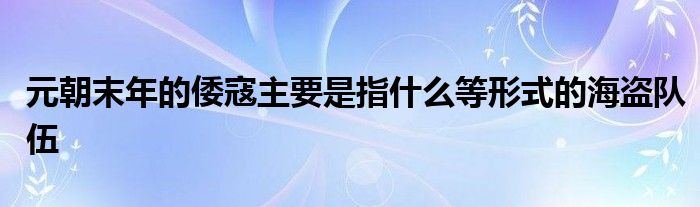 元朝末年的倭寇主要是指什么等形式的海盗队伍